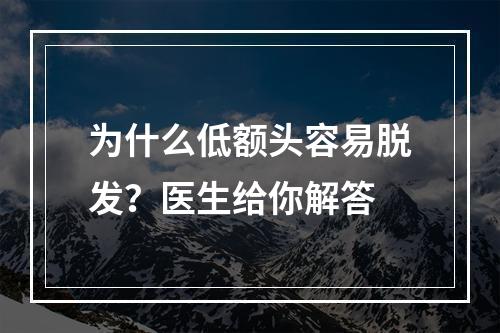 为什么低额头容易脱发？医生给你解答